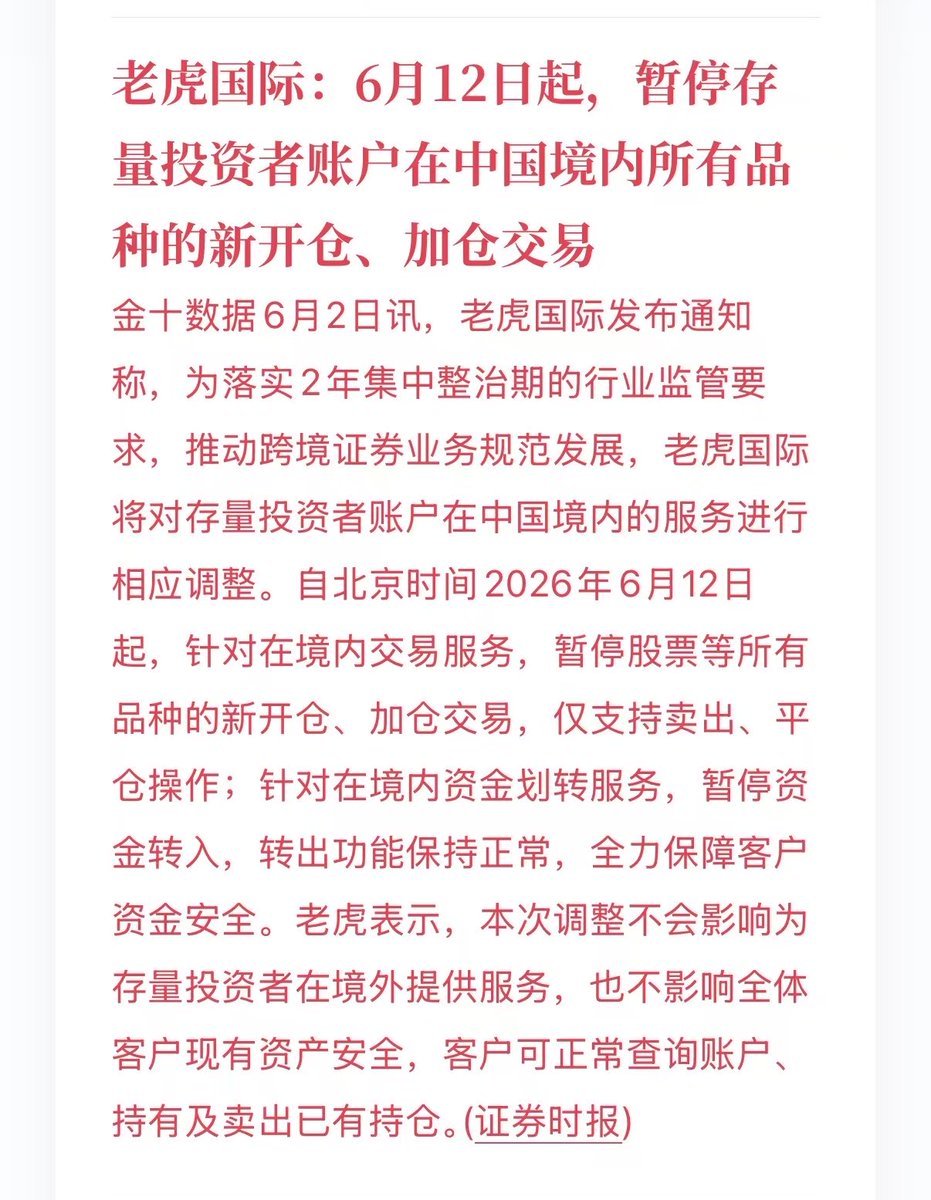 老虎国际：6月12日起，暂停存量投资者账户在中国境内所有品种的新开仓、加仓交易

金十数据6月2日讯，老虎国际发布通知称，为落实2年集中整治期的行业监管要求，推动跨境证券业务规范发展，老虎国际将对存量投资者账户在中国境内的服务进行相应调整。自北京时间2026年6月12日起，针对在境内交易服务，暂停股票等所有品种的新开仓、加仓交易，仅支持卖出、平仓操作；针对在境内资金划转服务，暂停资金转入，转出功能保持正常，全力保障客户资金安全。老虎表示，本次调整不会影响为存量投资者在境外提供服务，也不影响全体客户现有资产安全，客户可正常查询账户、持有及卖出已有持仓。(证券时报)